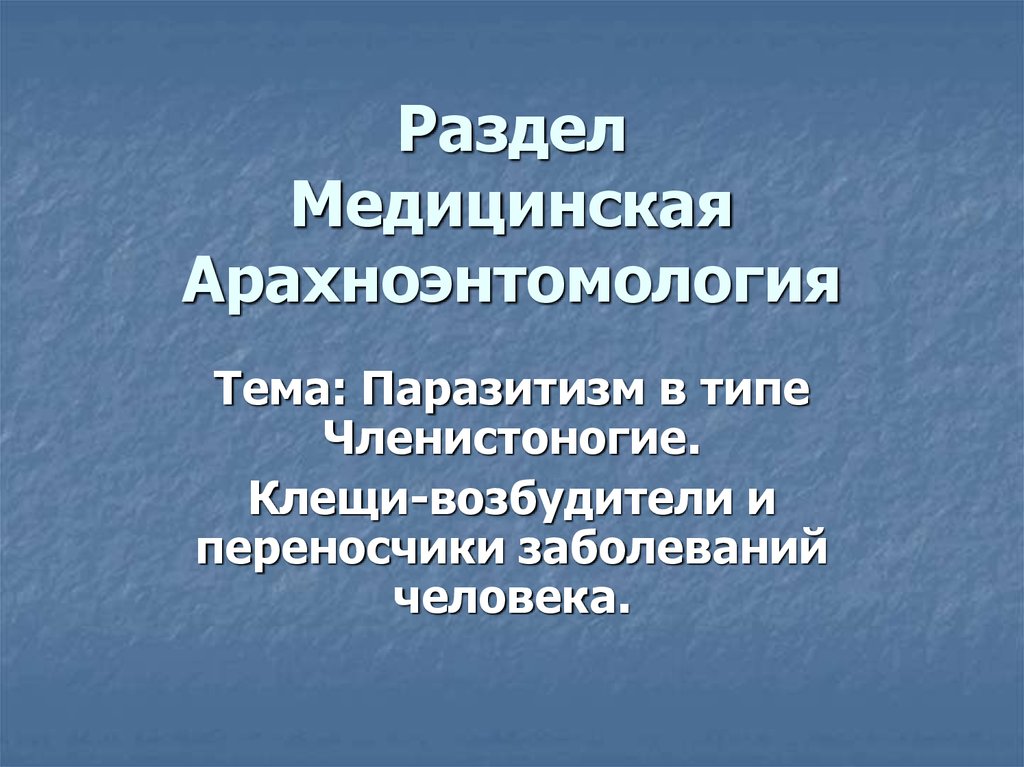 Раздел Медицинская Арахноэнтомология

Тема: Паразитизм в типе Членистоногие.

Клещи-возбудители и переносчики заболеваний человека.